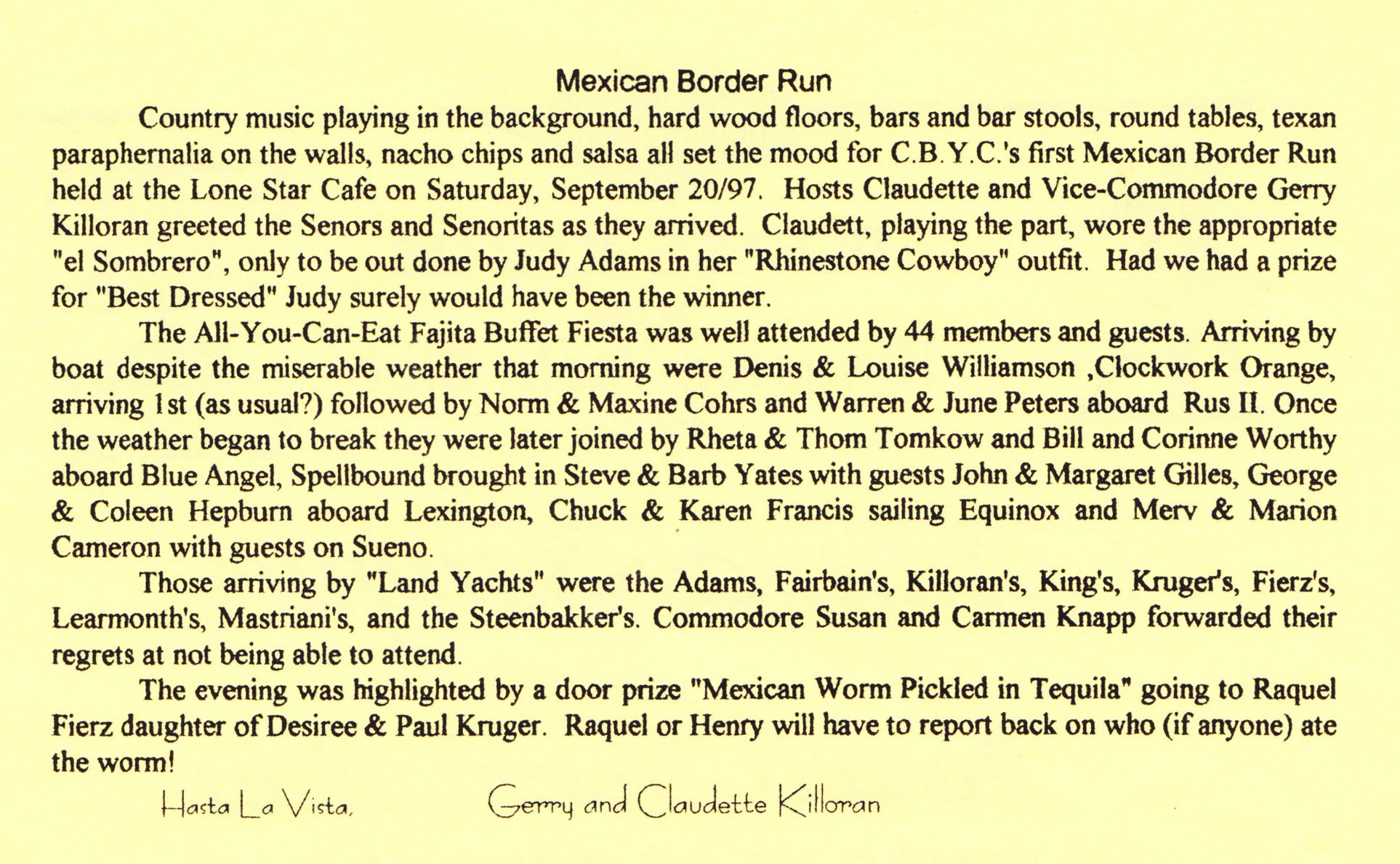 Mexican Border Run

Country music playing in the background, hard wood floors, bars and bar stools, round tables, texan paraphernalia on the walls, nacho chips and salsa all set the mood for C.B.Y.C.'s first Mexican Border Run held at the Lone Star Cafe on Saturday, September 20/97. Hosts Claudette and Vice-Commodore Gerry Killoran greeted the Senors and Senoritas as they arrived. Claudett, playing the part, wore the appropriate "el Sombrero", only to be out done by Judy Adams in her "Rhinestone Cowboy" outfit. Had we had a prize for "Best Dressed" Judy surely would have been the winner.

The All-You-Can-Eat Fajita Buffet Fiesta was well attended by 44 members and guests. Arriving by boat despite the miserable weather that morning were Denis & Louise Williamson ,Clockwork Orange, arriving 1st (as usual?) followed by Norm & Maxine Cohrs and Warren & June Peters aboard Rus II. Once the weather began to break they were later joined by Rheta & Thom Tomkow and Bill and Corinne Worthy aboard Blue Angel, Spellbound brought in Steve & Barb Yates with guests John & Margaret Gilles, George & Coleen Hepburn aboard Lexington, Chuck & Karen Francis sailing Equinox and Merv & Marion Cameron with guests on Sueno.

Those arriving by "Land Yachts" were the Adams, Fairbain's, Killoran's, King's, Kruger's, Fierz's, Learmonth's, Mastriani's, and the Steenbakker's. Commodore Susan and Carmen Knapp forwarded their regrets at not being able to attend.

The evening was highlighted by a door prize "Mexican Worm Pickled in Tequila" going to Raquel Fierz daughter of Desiree & Paul Kruger. Raquel or Henry will have to report back on who (if anyone) ate the worm!

Hasta La Vista, Gerry and Claudette Killoran